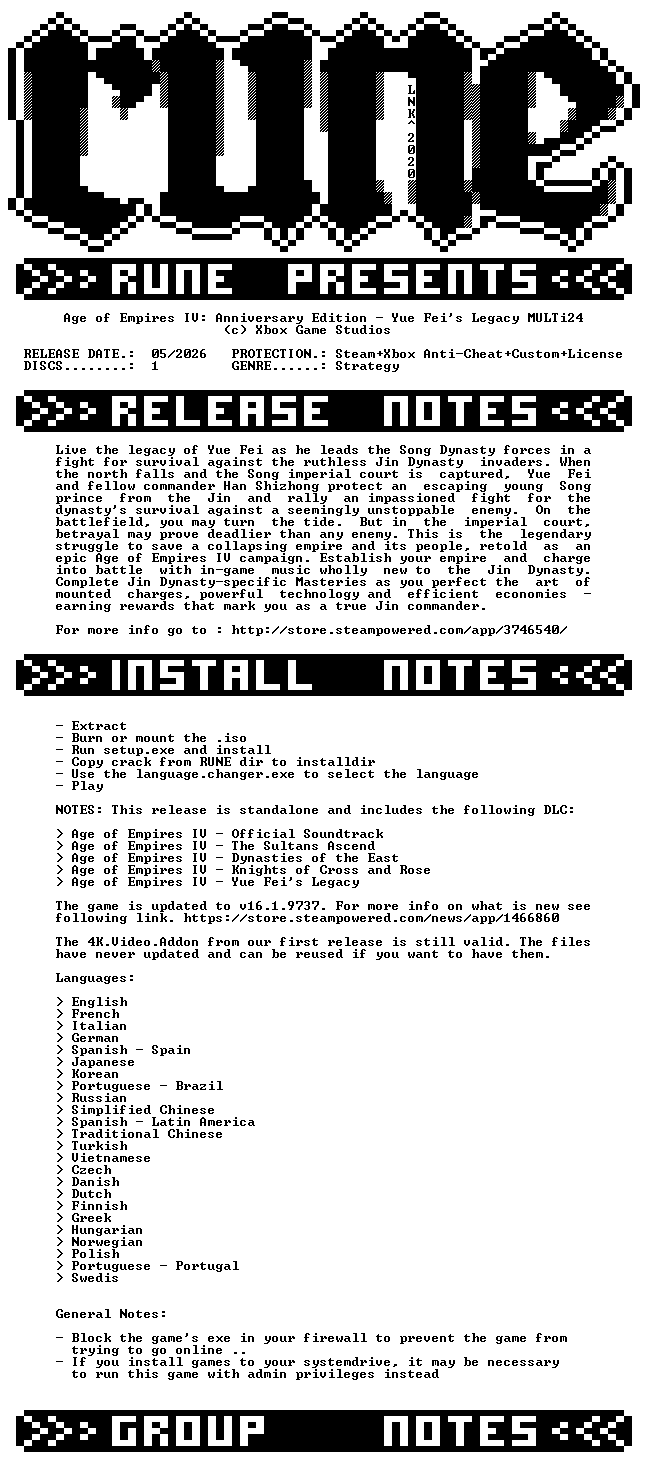 rune

LNK^2020

>>> RUNE PRESENTS <<<

Age of Empires IV: Anniversary Edition - Yue Fei's Legacy MULTi24
(c) Xbox Game Studios

RELEASE DATE.: 05/2026 PROTECTION.: Steam+Xbox Anti-Cheat+Custom+License
DISCS........: 1 GENRE......: Strategy

>>> RELEASE NOTES <<<

Live the legacy of Yue Fei as he leads the Song Dynasty forces in a fight for survival against the ruthless Jin Dynasty invaders. When the north falls and the Song imperial court is captured, Yue Fei and fellow commander Han Shizhong protect an escaping young Song prince from the Jin and rally an impassioned fight for the dynasty's survival against a seemingly unstoppable enemy. On the battlefield, you may turn the tide. But in the imperial court, betrayal may prove deadlier than any enemy. This is the legendary struggle to save a collapsing empire and its people, retold as an epic Age of Empires IV campaign. Establish your empire and charge into battle with in-game music wholly new to the Jin Dynasty. Complete Jin Dynasty-specific Masteries as you perfect the art of mounted charges, powerful technology and efficient economies - earning rewards that mark you as a true Jin commander.

For more info go to : http://store.steampowered.com/app/3746540/

>>> INSTALL NOTES <<<

- Extract
- Burn or mount the .iso
- Run setup.exe and install
- Copy crack from RUNE dir to installdir
- Use the language.changer.exe to select the language
- Play

NOTES: This release is standalone and includes the following DLC:

> Age of Empires IV - Official Soundtrack
> Age of Empires IV - The Sultans Ascend
> Age of Empires IV - Dynasties of the East
> Age of Empires IV - Knights of Cross and Rose
> Age of Empires IV - Yue Fei's Legacy

The game is updated to v16.1.9737. For more info on what is new see following link. https://store.steampowered.com/news/app/1466860

The 4K.Video.Addon from our first release is still valid. The files have never updated and can be reused if you want to have them.

Languages:

> English
> French
> Italian
> German
> Spanish - Spain
> Japanese
> Korean
> Portuguese - Brazil
> Russian
> Simplified Chinese
> Spanish - Latin America
> Traditional Chinese
> Turkish
> Vietnamese
> Czech
> Danish
> Dutch
> Finnish
> Greek
> Hungarian
> Norwegian
> Polish
> Portuguese - Portugal
> Swedis

General Notes:

- Block the game's exe in your firewall to prevent the game from trying to go online ..
- If you install games to your systemdrive, it may be necessary to run this game with admin privileges instead

>>> GROUP NOTES <<<